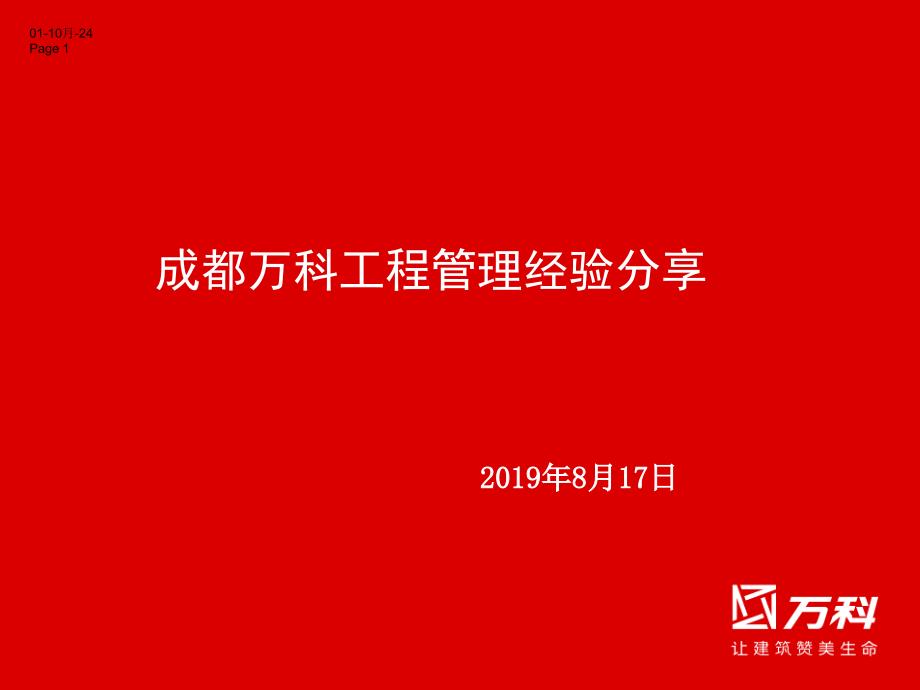 01-10月-24
Page 1

成都万科工程管理经验分享

2019年8月17日

万科
让建筑赞美生命